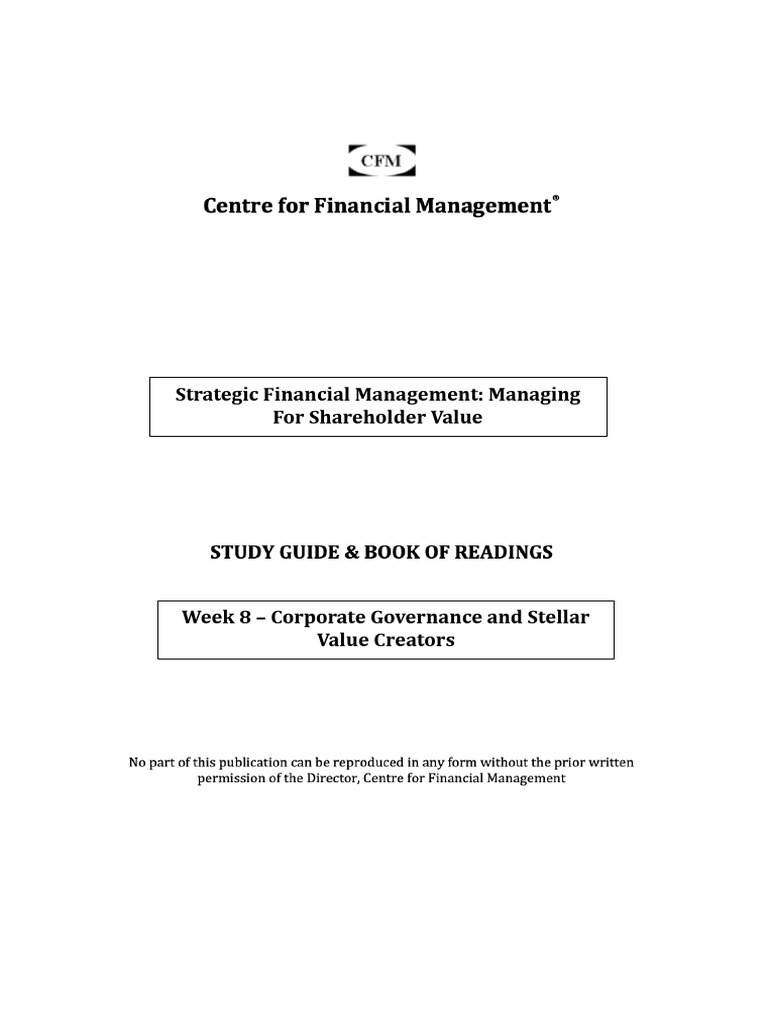 CFM

Centre for Financial Management®

Strategic Financial Management: Managing For Shareholder Value

STUDY GUIDE & BOOK OF READINGS

Week 8 – Corporate Governance and Stellar Value Creators

No part of this publication can be reproduced in any form without the prior written permission of the Director, Centre for Financial Management